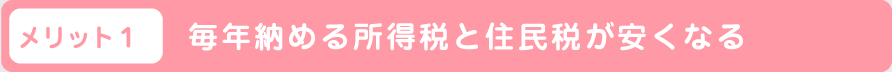 メリット１　毎年納める所得税と住民税が安くなる